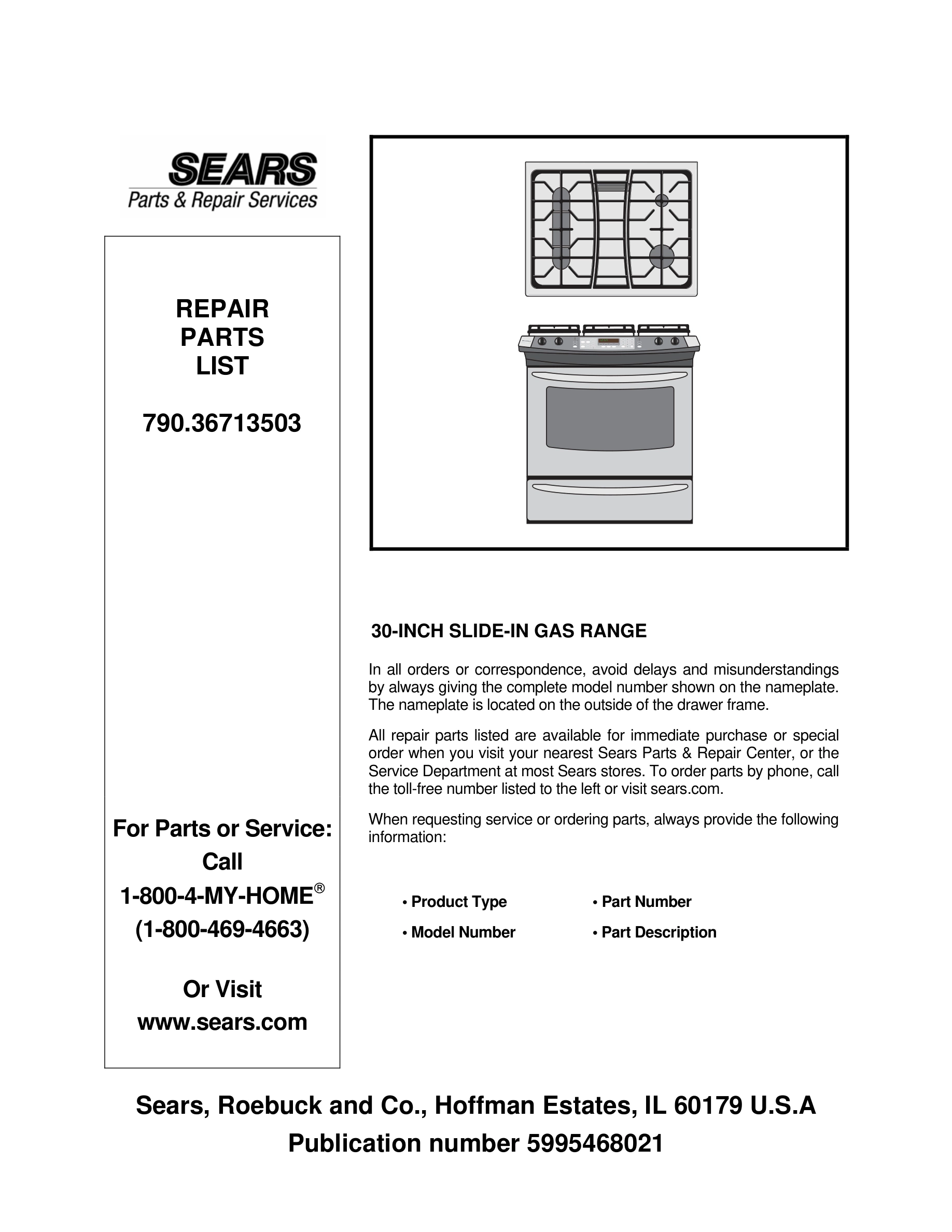 SEARS
Parts & Repair Services

REPAIR PARTS LIST

790.36713503

For Parts or Service:
Call
1-800-4-MY-HOME®
(1-800-469-4663)

Or Visit
www.sears.com

30-INCH SLIDE-IN GAS RANGE

In all orders or correspondence, avoid delays and misunderstandings by always giving the complete model number shown on the nameplate. The nameplate is located on the outside of the drawer frame.

All repair parts listed are available for immediate purchase or special order when you visit your nearest Sears Parts & Repair Center, or the Service Department at most Sears stores. To order parts by phone, call the toll-free number listed to the left or visit sears.com.

When requesting service or ordering parts, always provide the following information:

• Product Type
• Model Number
• Part Number
• Part Description

Sears, Roebuck and Co., Hoffman Estates, IL 60179 U.S.A
Publication number 5995468021